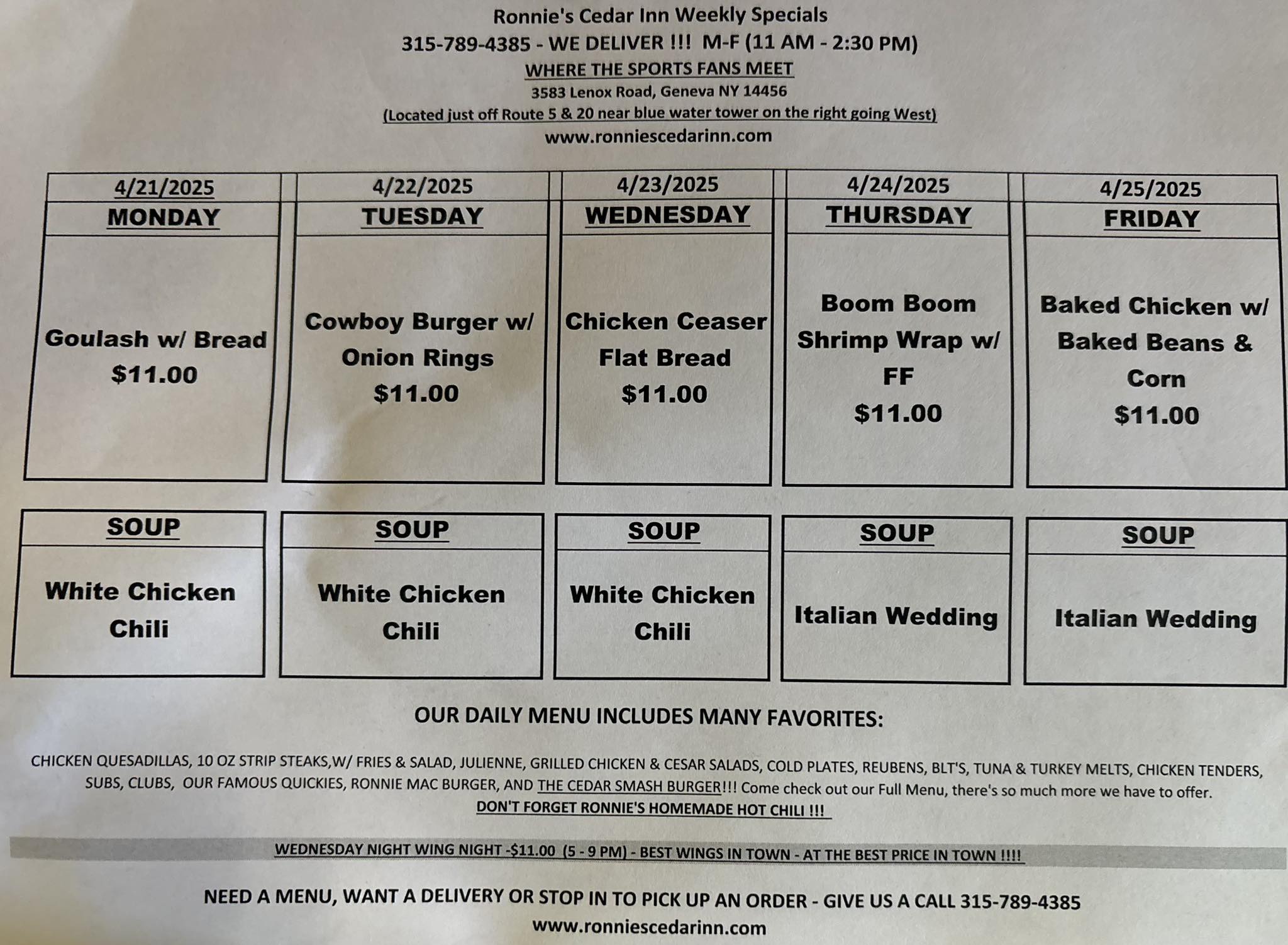 Ronnie's Cedar Inn Weekly Specials
315-789-4385 - WE DELIVER !!! M-F (11 AM - 2:30 PM)
WHERE THE SPORTS FANS MEET
3583 Lenox Road, Geneva NY 14456
(Located just off Route 5 & 20 near blue water tower on the right going West)
www.ronniescedarinn.com

| 4/21/2025 | 4/22/2025 | 4/23/2025 | 4/24/2025 | 4/25/2025 |
|---|---|---|---|---|
| MONDAY | TUESDAY | WEDNESDAY | THURSDAY | FRIDAY |
| Goulash w/ Bread $11.00 | Cowboy Burger w/ Onion Rings $11.00 | Chicken Ceaser Flat Bread $11.00 | Boom Boom Shrimp Wrap w/ FF $11.00 | Baked Chicken w/ Baked Beans & Corn $11.00 |

| SOUP | SOUP | SOUP | SOUP | SOUP |
|---|---|---|---|---|
| White Chicken Chili | White Chicken Chili | White Chicken Chili | Italian Wedding | Italian Wedding |

OUR DAILY MENU INCLUDES MANY FAVORITES:

CHICKEN QUESADILLAS, 10 OZ STRIP STEAKS,W/ FRIES & SALAD, JULIENNE, GRILLED CHICKEN & CESAR SALADS, COLD PLATES, REUBENS, BLT'S, TUNA & TURKEY MELTS, CHICKEN TENDERS, SUBS, CLUBS, OUR FAMOUS QUICKIES, RONNIE MAC BURGER, AND THE CEDAR SMASH BURGER!!! Come check out our Full Menu, there's so much more we have to offer.
DON'T FORGET RONNIE'S HOMEMADE HOT CHILI !!!

WEDNESDAY NIGHT WING NIGHT -$11.00 (5 - 9 PM) - BEST WINGS IN TOWN - AT THE BEST PRICE IN TOWN !!!!

NEED A MENU, WANT A DELIVERY OR STOP IN TO PICK UP AN ORDER - GIVE US A CALL 315-789-4385
www.ronniescedarinn.com